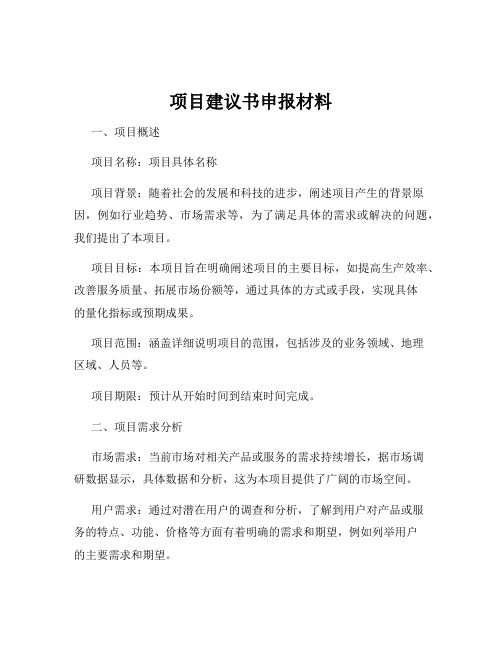 项目建议书申报材料

一、项目概述

项目名称：项目具体名称

项目背景：随着社会的发展和科技的进步，阐述项目产生的背景原因，例如行业趋势、市场需求等，为了满足具体的需求或解决的问题，我们提出了本项目。

项目目标：本项目旨在明确阐述项目的主要目标，如提高生产效率、改善服务质量、拓展市场份额等，通过具体的方式或手段，实现具体的量化指标或预期成果。

项目范围：涵盖详细说明项目的范围，包括涉及的业务领域、地理区域、人员等。

项目期限：预计从开始时间到结束时间完成。

二、项目需求分析

市场需求：当前市场对相关产品或服务的需求持续增长，据市场调研数据显示，具体数据和分析，这为本项目提供了广阔的市场空间。

用户需求：通过对潜在用户的调查和分析，了解到用户对产品或服务的特点、功能、价格等方面有着明确的需求和期望，例如列举用户的主要需求和期望。